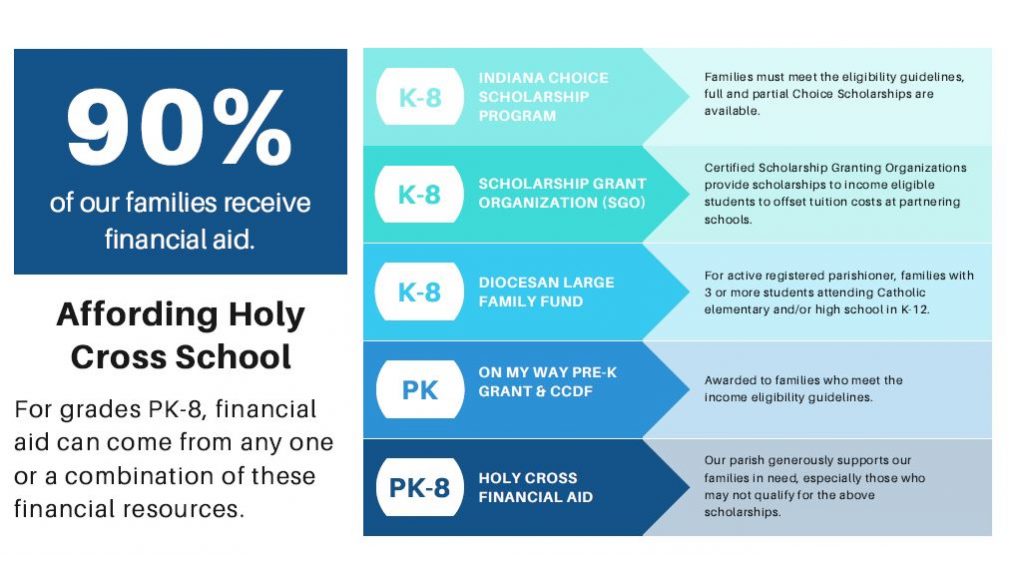 90%
of our families receive financial aid.

Affording Holy Cross School

For grades PK-8, financial aid can come from any one or a combination of these financial resources.

K-8
INDIANA CHOICE SCHOLARSHIP PROGRAM
Families must meet the eligibility guidelines, full and partial Choice Scholarships are available.

K-8
SCHOLARSHIP GRANT ORGANIZATION (SGO)
Certified Scholarship Granting Organizations provide scholarships to income eligible students to offset tuition costs at partnering schools.

K-8
DIOCESAN LARGE FAMILY FUND
For active registered parishioner, families with 3 or more students attending Catholic elementary and/or high school in K-12.

PK
ON MY WAY PRE-K GRANT & CCDF
Awarded to families who meet the income eligibility guidelines.

PK-8
HOLY CROSS FINANCIAL AID
Our parish generously supports our families in need, especially those who may not qualify for the above scholarships.